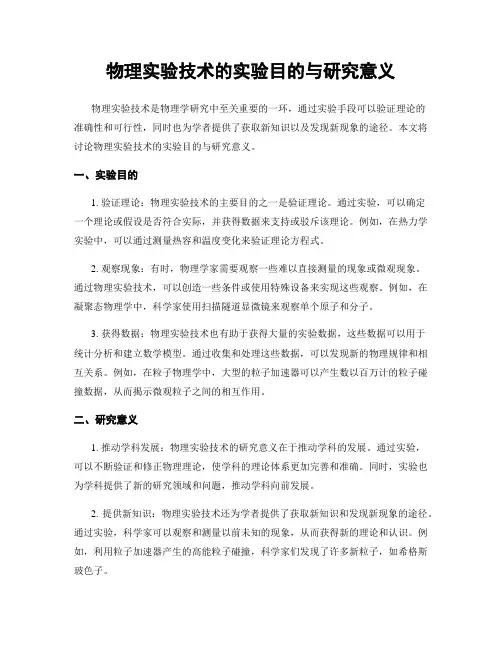 物理实验技术的实验目的与研究意义

物理实验技术是物理学研究中至关重要的一环，通过实验手段可以验证理论的准确性和可行性，同时也为学者提供了获取新知识以及发现新现象的途径。本文将讨论物理实验技术的实验目的与研究意义。

一、实验目的

1. 验证理论：物理实验技术的主要目的之一是验证理论。通过实验，可以确定一个理论或假设是否符合实际，并获得数据来支持或驳斥该理论。例如，在热力学实验中，可以通过测量热容和温度变化来验证理论方程式。

2. 观察现象：有时，物理学家需要观察一些难以直接测量的现象或微观现象。通过物理实验技术，可以创造一些条件或使用特殊设备来实现这些观察。例如，在凝聚态物理学中，科学家使用扫描隧道显微镜来观察单个原子和分子。

3. 获得数据：物理实验技术也有助于获得大量的实验数据，这些数据可以用于统计分析和建立数学模型。通过收集和处理这些数据，可以发现新的物理规律和相互关系。例如，在粒子物理学中，大型的粒子加速器可以产生数以百万计的粒子碰撞数据，从而揭示微观粒子之间的相互作用。

二、研究意义

1. 推动学科发展：物理实验技术的研究意义在于推动学科的发展。通过实验，可以不断验证和修正物理理论，使学科的理论体系更加完善和准确。同时，实验也为学科提供了新的研究领域和问题，推动学科向前发展。

2. 提供新知识：物理实验技术还为学者提供了获取新知识和发现新现象的途径。通过实验，科学家可以观察和测量以前未知的现象，从而获得新的理论和认识。例如，利用粒子加速器产生的高能粒子碰撞，科学家们发现了许多新粒子，如希格斯玻色子。